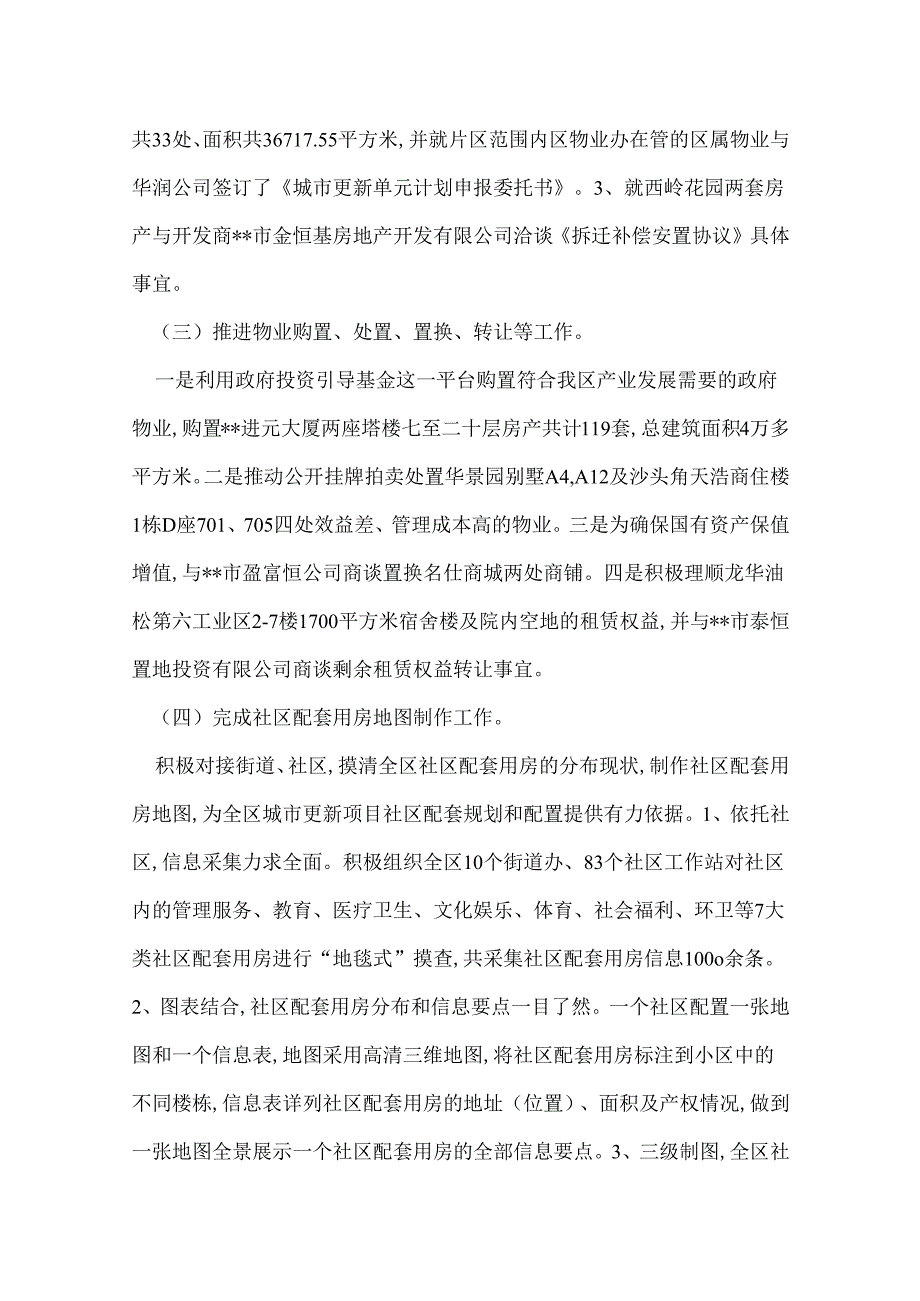 共33处、面积共36717.55平方米,并就片区范围内区物业办在管的区属物业与华润公司签订了《城市更新单元计划申报委托书》。3、就西岭花园两套房产与开发商**市金恒基房地产开发有限公司洽谈《拆迁补偿安置协议》具体事宜。

（三）推进物业购置、处置、置换、转让等工作。

一是利用政府投资引导基金这一平台购置符合我区产业发展需要的政府物业,购置**进元大厦两座塔楼七至二十层房产共计119套,总建筑面积4万多平方米。二是推动公开挂牌拍卖处置华景园别墅A4,A12及沙头角天浩商住楼1栋D座701、705四处效益差、管理成本高的物业。三是为确保国有资产保值增值,与**市盈富恒公司商谈置换名仕商城两处商铺。四是积极理顺龙华油松第六工业区2-7楼1700平方米宿舍楼及院内空地的租赁权益,并与**市泰恒置地投资有限公司商谈剩余租赁权益转让事宜。

（四）完成社区配套用房地图制作工作。

积极对接街道、社区,摸清全区社区配套用房的分布现状,制作社区配套用房地图,为全区城市更新项目社区配套规划和配置提供有力依据。1、依托社区,信息采集力求全面。积极组织全区10个街道办、83个社区工作站对社区内的管理服务、教育、医疗卫生、文化娱乐、体育、社会福利、环卫等7大类社区配套用房进行“地毯式”摸查,共采集社区配套用房信息100o余条。2、图表结合,社区配套用房分布和信息要点一目了然。一个社区配置一张地图和一个信息表,地图采用高清三维地图,将社区配套用房标注到小区中的不同楼栋,信息表详列社区配套用房的地址（位置）、面积及产权情况,做到一张地图全景展示一个社区配套用房的全部信息要点。3、三级制图,全区社